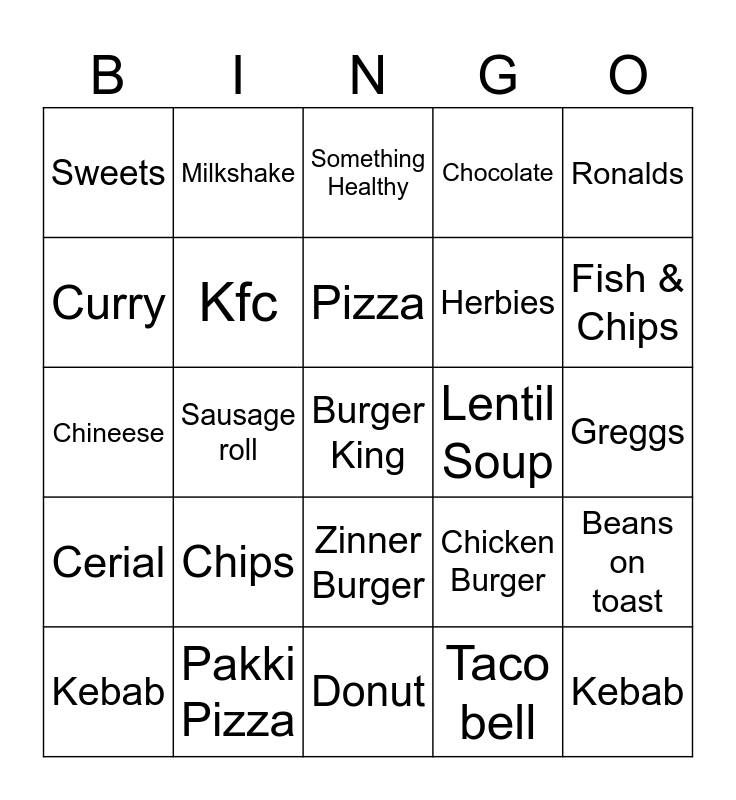 | B | I | N | G | O |
|---|---|---|---|---|
| Sweets | Milkshake | Something Healthy | Chocolate | Ronalds |
| Curry | Kfc | Pizza | Herbies | Fish & Chips |
| Chineese | Sausage roll | Burger King | Lentil Soup | Greggs |
| Cerial | Chips | Zinner Burger | Chicken Burger | Beans on toast |
| Kebab | Pakki Pizza | Donut | Taco bell | Kebab |